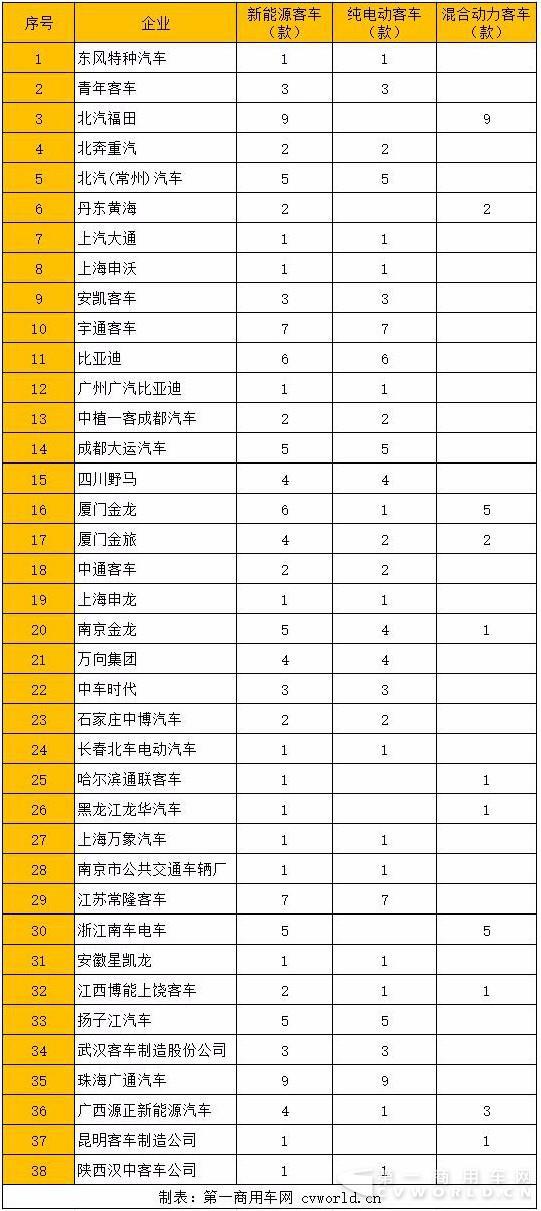 | 序号 | 企业 | 新能源客车（款） | 纯电动客车（款） | 混合动力客车（款） |
|---|---|---|---|---|
| 1 | 东风特种汽车 | 1 | 1 | |
| 2 | 青年客车 | 3 | 3 | |
| 3 | 北汽福田 | 9 | | 9 |
| 4 | 北奔重汽 | 2 | 2 | |
| 5 | 北汽(常州)汽车 | 5 | 5 | |
| 6 | 丹东黄海 | 2 | | 2 |
| 7 | 上汽大通 | 1 | 1 | |
| 8 | 上海申沃 | 1 | 1 | |
| 9 | 安凯客车 | 3 | 3 | |
| 10 | 宇通客车 | 7 | 7 | |
| 11 | 比亚迪 | 6 | 6 | |
| 12 | 广州广汽比亚迪 | 1 | 1 | |
| 13 | 中植一客成都汽车 | 2 | 2 | |
| 14 | 成都大运汽车 | 5 | 5 | |
| 15 | 四川野马 | 4 | 4 | |
| 16 | 厦门金龙 | 6 | 1 | 5 |
| 17 | 厦门金旅 | 4 | 2 | 2 |
| 18 | 中通客车 | 2 | 2 | |
| 19 | 上海申龙 | 1 | 1 | |
| 20 | 南京金龙 | 5 | 4 | 1 |
| 21 | 万向集团 | 4 | 4 | |
| 22 | 中车时代 | 3 | 3 | |
| 23 | 石家庄中博汽车 | 2 | 2 | |
| 24 | 长春北车电动汽车 | 1 | 1 | |
| 25 | 哈尔滨通联客车 | 1 | | 1 |
| 26 | 黑龙江龙华汽车 | 1 | | 1 |
| 27 | 上海万象汽车 | 1 | 1 | |
| 28 | 南京市公共交通车辆厂 | 1 | 1 | |
| 29 | 江苏常隆客车 | 7 | 7 | |
| 30 | 浙江南车电车 | 5 | | 5 |
| 31 | 安徽星凯龙 | 1 | 1 | |
| 32 | 江西博能上饶客车 | 2 | 1 | 1 |
| 33 | 扬子江汽车 | 5 | 5 | |
| 34 | 武汉客车制造股份公司 | 3 | 3 | |
| 35 | 珠海广通汽车 | 9 | 9 | |
| 36 | 广西源正新能源汽车 | 4 | 1 | 3 |
| 37 | 昆明客车制造公司 | 1 | | 1 |
| 38 | 陕西汉中客车公司 | 1 | 1 | |

制表：第一商用车网 cvworld.cn

第一商用车网 CVWORLD.CN